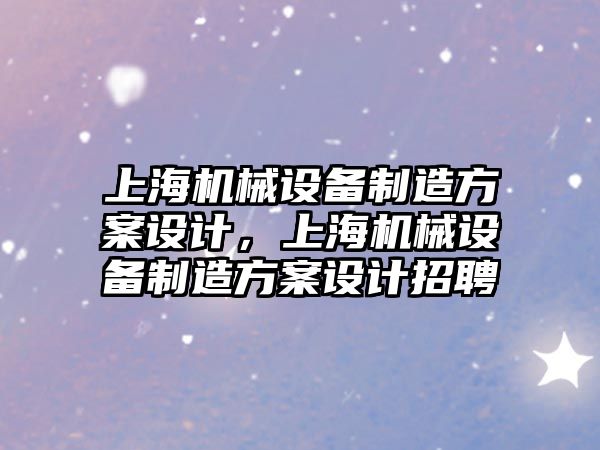 上海机械设备制造方案设计，上海机械设备制造方案设计招聘